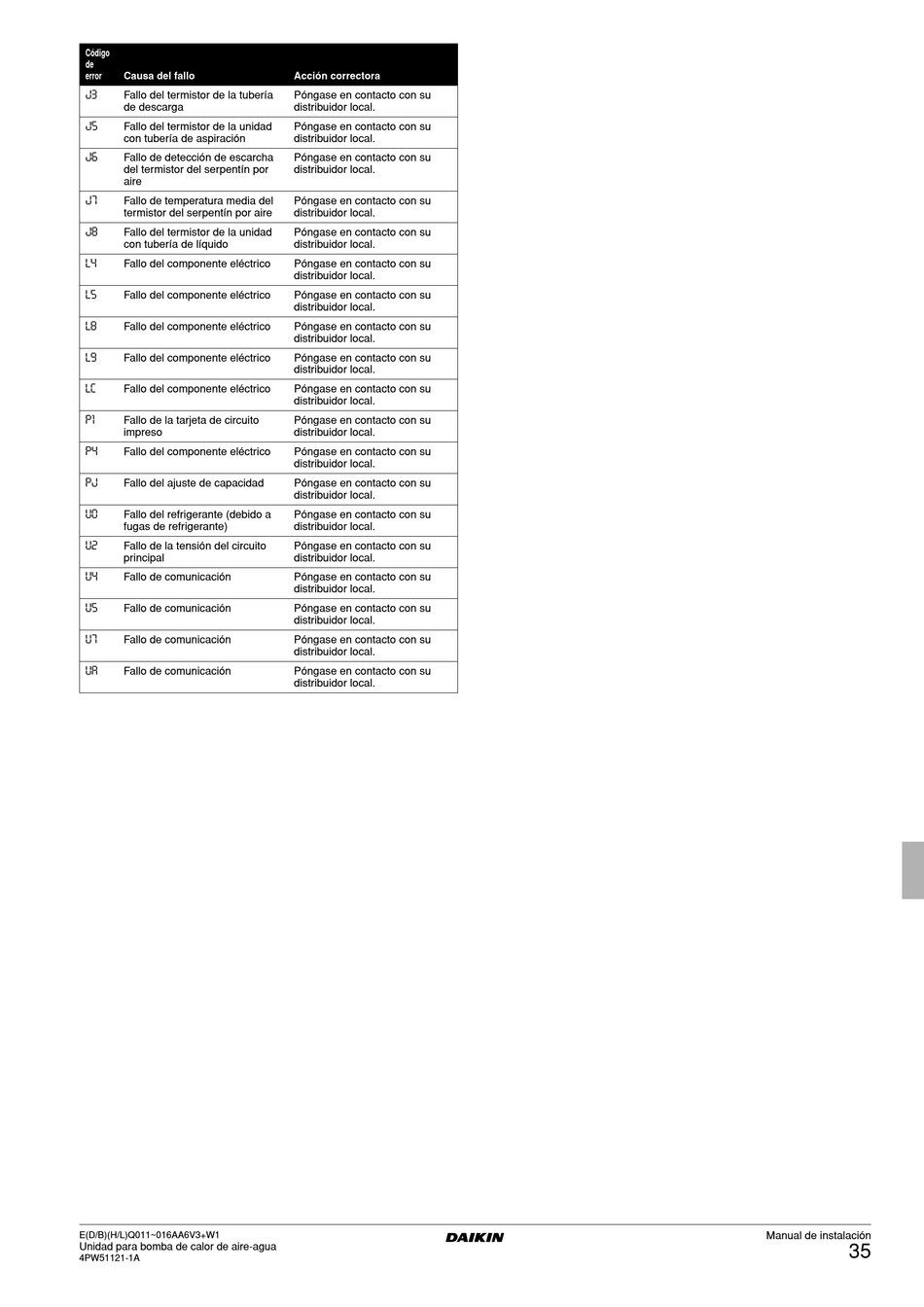 | Código de error | Causa del fallo | Acción correctora |
|---|---|---|
| J3 | Fallo del termistor de la tubería de descarga | Póngase en contacto con su distribuidor local. |
| J5 | Fallo del termistor de la unidad con tubería de aspiración | Póngase en contacto con su distribuidor local. |
| J6 | Fallo de detección de escarcha del termistor del serpentín por aire | Póngase en contacto con su distribuidor local. |
| J7 | Fallo de temperatura media del termistor del serpentín por aire | Póngase en contacto con su distribuidor local. |
| J8 | Fallo del termistor de la unidad con tubería de líquido | Póngase en contacto con su distribuidor local. |
| L4 | Fallo del componente eléctrico | Póngase en contacto con su distribuidor local. |
| L5 | Fallo del componente eléctrico | Póngase en contacto con su distribuidor local. |
| L8 | Fallo del componente eléctrico | Póngase en contacto con su distribuidor local. |
| L9 | Fallo del componente eléctrico | Póngase en contacto con su distribuidor local. |
| LC | Fallo del componente eléctrico | Póngase en contacto con su distribuidor local. |
| P1 | Fallo de la tarjeta de circuito impreso | Póngase en contacto con su distribuidor local. |
| P4 | Fallo del componente eléctrico | Póngase en contacto con su distribuidor local. |
| PJ | Fallo del ajuste de capacidad | Póngase en contacto con su distribuidor local. |
| U0 | Fallo del refrigerante (debido a fugas de refrigerante) | Póngase en contacto con su distribuidor local. |
| U2 | Fallo de la tensión del circuito principal | Póngase en contacto con su distribuidor local. |
| U4 | Fallo de comunicación | Póngase en contacto con su distribuidor local. |
| U5 | Fallo de comunicación | Póngase en contacto con su distribuidor local. |
| U7 | Fallo de comunicación | Póngase en contacto con su distribuidor local. |
| UA | Fallo de comunicación | Póngase en contacto con su distribuidor local. |

E(D/B)(H/L)Q011~016AA6V3+W1
Unidad para bomba de calor de aire-agua
4PW51121-1A

DAIKIN

Manual de instalación
35